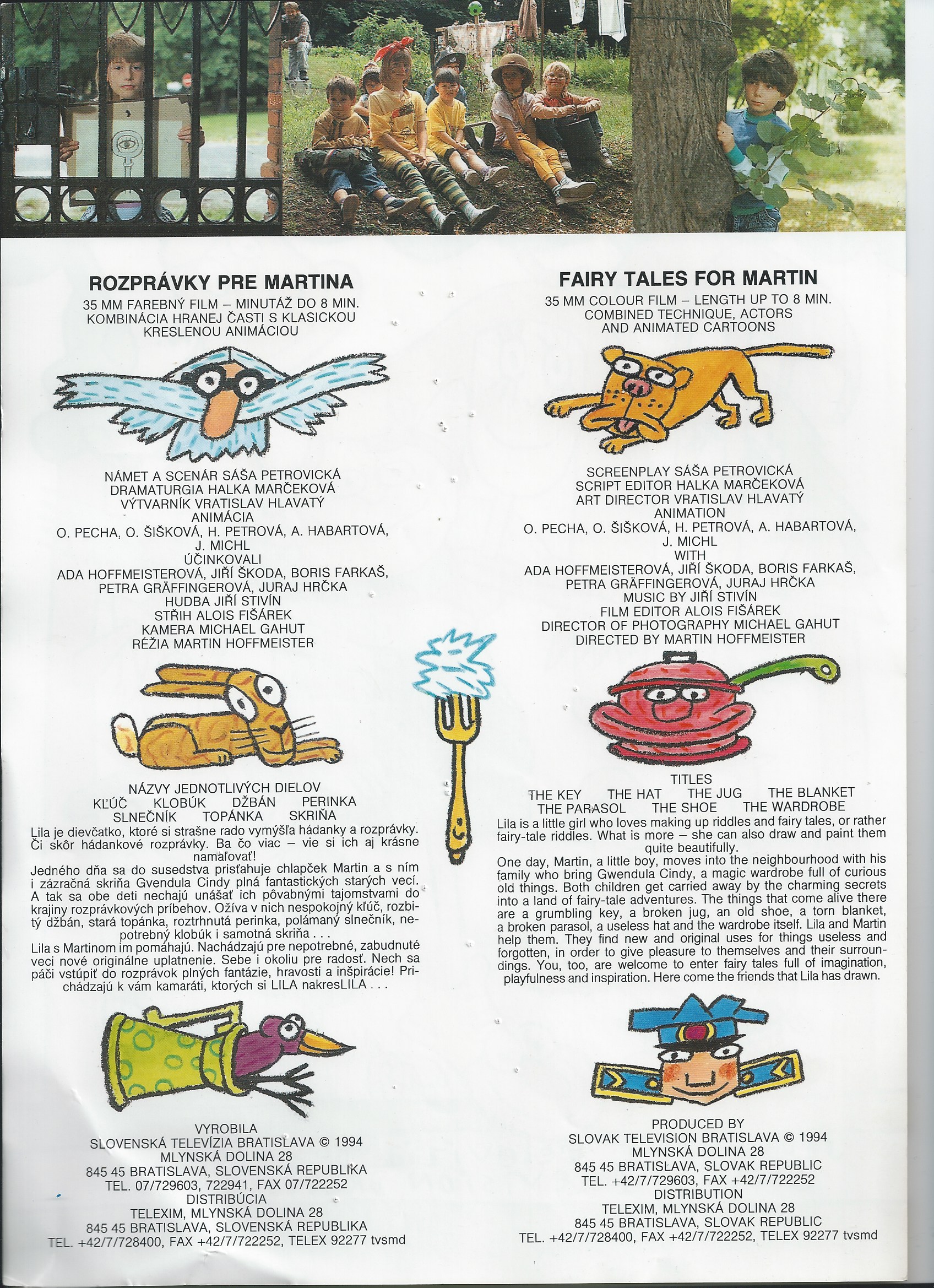 ROZPRÁVKY PRE MARTINA
35 MM FAREBNÝ FILM – MINUTÁŽ DO 8 MIN.
KOMBINÁCIA HRANEJ ČASTI S KLASICKOU KRESLENOU ANIMÁCIOU

NÁMET A SCENÁR SÁŠA PETROVICKÁ
DRAMATURGIA HALKA MARČEKOVÁ
VÝTVARNÍK VRATISLAV HLAVATÝ
ANIMÁCIA
O. PECHA, O. ŠIŠKOVÁ, H. PETROVÁ, A. HABARTOVÁ, J. MICHL
ÚČINKOVALI
ADA HOFFMEISTEROVÁ, JIŘÍ ŠKODA, BORIS FARKAŠ, PETRA GRÄFFINGEROVÁ, JURAJ HRČKA
HUDBA JIŘÍ STIVÍN
STŘIH ALOIS FIŠÁREK
KAMERA MICHAEL GAHUT
RÉŽIA MARTIN HOFFMEISTER

NÁZVY JEDNOTLIVÝCH DIELOV
KĽÚČ KLOBÚK DŽBÁN PERINKA
SLNEČNÍK TOPÁNKA SKRIŇA
Lila je dievčatko, ktoré si strašne rado vymýšľa hádanky a rozprávky. Či skôr hádankové rozprávky. Ba čo viac – vie si ich aj krásne namaľovať!
Jedného dňa sa do susedstva prisťahuje chlapček Martin a s ním i zázračná skriňa Gvendula Cindy plná fantastických starých vecí. A tak sa obe deti nechajú unášať ich pôvabnými tajomstvami do krajiny rozprávkových príbehov. Ožíva v nich nespokojný kľúč, rozbitý džbán, stará topánka, roztrhnutá perinka, polámaný slnečník, nepotrebný klobúk i samotná skriňa . . .
Lila s Martinom im pomáhajú. Nachádzajú pre nepotrebné, zabudnuté veci nové originálne uplatnenie. Sebe i okoliu pre radosť. Nech sa páči vstúpiť do rozprávok plných fantázie, hravosti a inšpirácie! Prichádzajú k vám kamaráti, ktorých si LILA nakresLILA . . .

VYROBILA
SLOVENSKÁ TELEVÍZIA BRATISLAVA © 1994
MLYNSKÁ DOLINA 28
845 45 BRATISLAVA, SLOVENSKÁ REPUBLIKA
TEL. 07/729603, 722941, FAX 07/722252
DISTRIBÚCIA
TELEXIM, MLYNSKÁ DOLINA 28
845 45 BRATISLAVA, SLOVENSKÁ REPUBLIKA
TEL. +42/7/728400, FAX +42/7/722252, TELEX 92277 tvsmd

FAIRY TALES FOR MARTIN
35 MM COLOUR FILM – LENGTH UP TO 8 MIN.
COMBINED TECHNIQUE, ACTORS AND ANIMATED CARTOONS

SCREENPLAY SÁŠA PETROVICKÁ
SCRIPT EDITOR HALKA MARČEKOVÁ
ART DIRECTOR VRATISLAV HLAVATÝ
ANIMATION
O. PECHA, O. ŠIŠKOVÁ, H. PETROVÁ, A. HABARTOVÁ, J. MICHL
WITH
ADA HOFFMEISTEROVÁ, JIŘÍ ŠKODA, BORIS FARKAŠ, PETRA GRÄFFINGEROVÁ, JURAJ HRČKA
MUSIC BY JIŘÍ STIVÍN
FILM EDITOR ALOIS FIŠÁREK
DIRECTOR OF PHOTOGRAPHY MICHAEL GAHUT
DIRECTED BY MARTIN HOFFMEISTER

TITLES
THE KEY THE HAT THE JUG THE BLANKET
THE PARASOL THE SHOE THE WARDROBE
Lila is a little girl who loves making up riddles and fairy tales, or rather fairy-tale riddles. What is more – she can also draw and paint them quite beautifully.
One day, Martin, a little boy, moves into the neighbourhood with his family who bring Gwendula Cindy, a magic wardrobe full of curious old things. Both children get carried away by the charming secrets into a land of fairy-tale adventures. The things that come alive there are a grumbling key, a broken jug, an old shoe, a torn blanket, a broken parasol, a useless hat and the wardrobe itself. Lila and Martin help them. They find new and original uses for things useless and forgotten, in order to give pleasure to themselves and their surroundings. You, too, are welcome to enter fairy tales full of imagination, playfulness and inspiration. Here come the friends that Lila has drawn.

PRODUCED BY
SLOVAK TELEVISION BRATISLAVA © 1994
MLYNSKÁ DOLINA 28
845 45 BRATISLAVA, SLOVAK REPUBLIC
TEL. +42/7/729603, FAX +42/7/722252
DISTRIBUTION
TELEXIM, MLYNSKÁ DOLINA 28
845 45 BRATISLAVA, SLOVAK REPUBLIC
TEL. +42/7/728400, FAX +42/7/722252, TELEX 92277 tvsmd